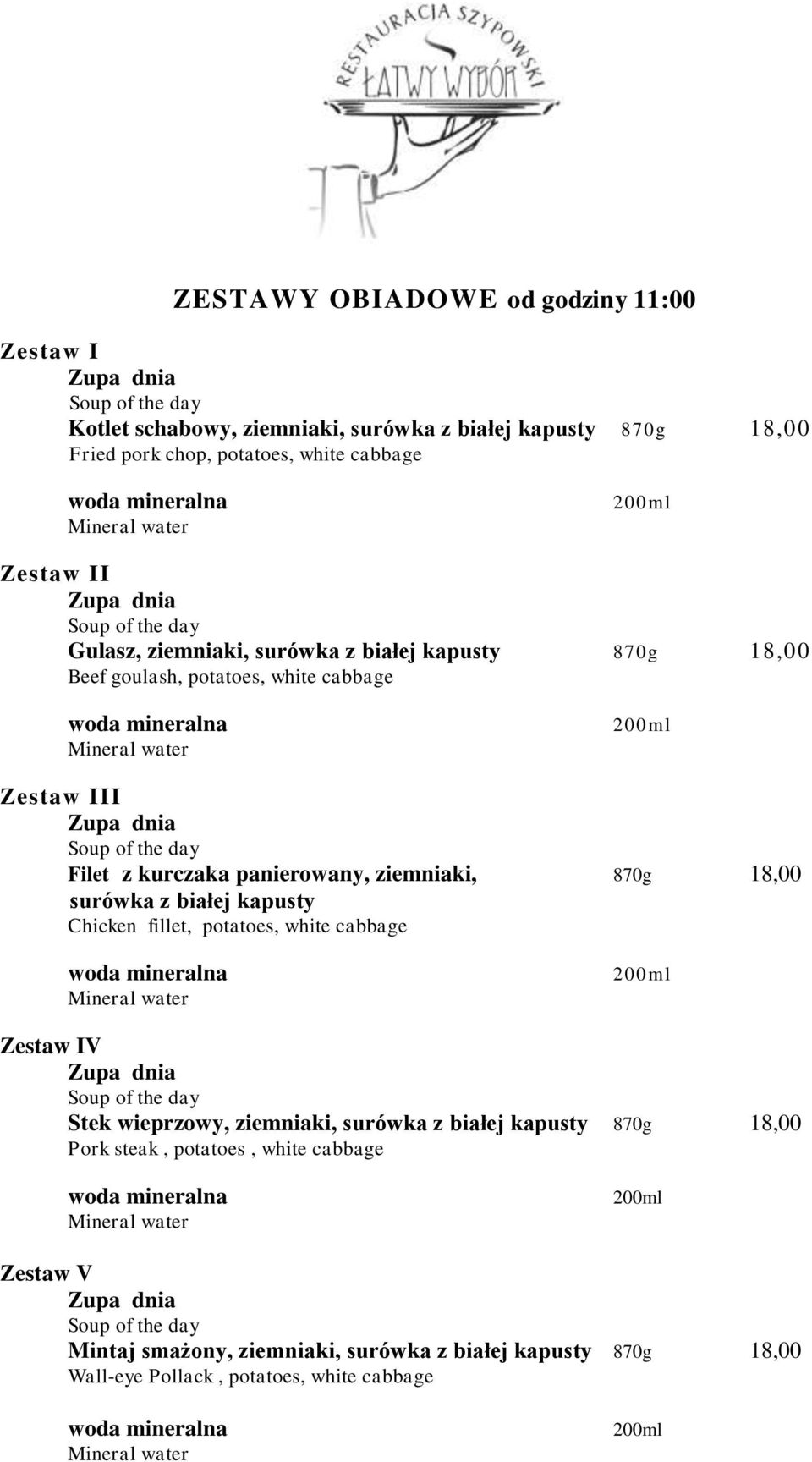 RESTAURACJA SZYPOWSKI
ŁATWY WYBÓR

ZESTAWY OBIADOWE od godziny 11:00

Zestaw I
Zupa dnia
Soup of the day
Kotlet schabowy, ziemniaki, surówka z białej kapusty 870g 18,00
Fried pork chop, potatoes, white cabbage

woda mineralna 200ml
Mineral water

Zestaw II
Zupa dnia
Soup of the day
Gulasz, ziemniaki, surówka z białej kapusty 870g 18,00
Beef goulash, potatoes, white cabbage

woda mineralna 200ml
Mineral water

Zestaw III
Zupa dnia
Soup of the day
Filet z kurczaka panierowany, ziemniaki, surówka z białej kapusty 870g 18,00
Chicken fillet, potatoes, white cabbage

woda mineralna 200ml
Mineral water

Zestaw IV
Zupa dnia
Soup of the day
Stek wieprzowy, ziemniaki, surówka z białej kapusty 870g 18,00
Pork steak , potatoes , white cabbage

woda mineralna 200ml
Mineral water

Zestaw V
Zupa dnia
Soup of the day
Mintaj smażony, ziemniaki, surówka z białej kapusty 870g 18,00
Wall-eye Pollack , potatoes, white cabbage

woda mineralna 200ml
Mineral water